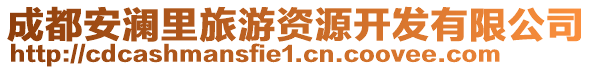 成都安澜里旅游资源开发有限公司
http://cdcashmansfie1.cn.coovee.com